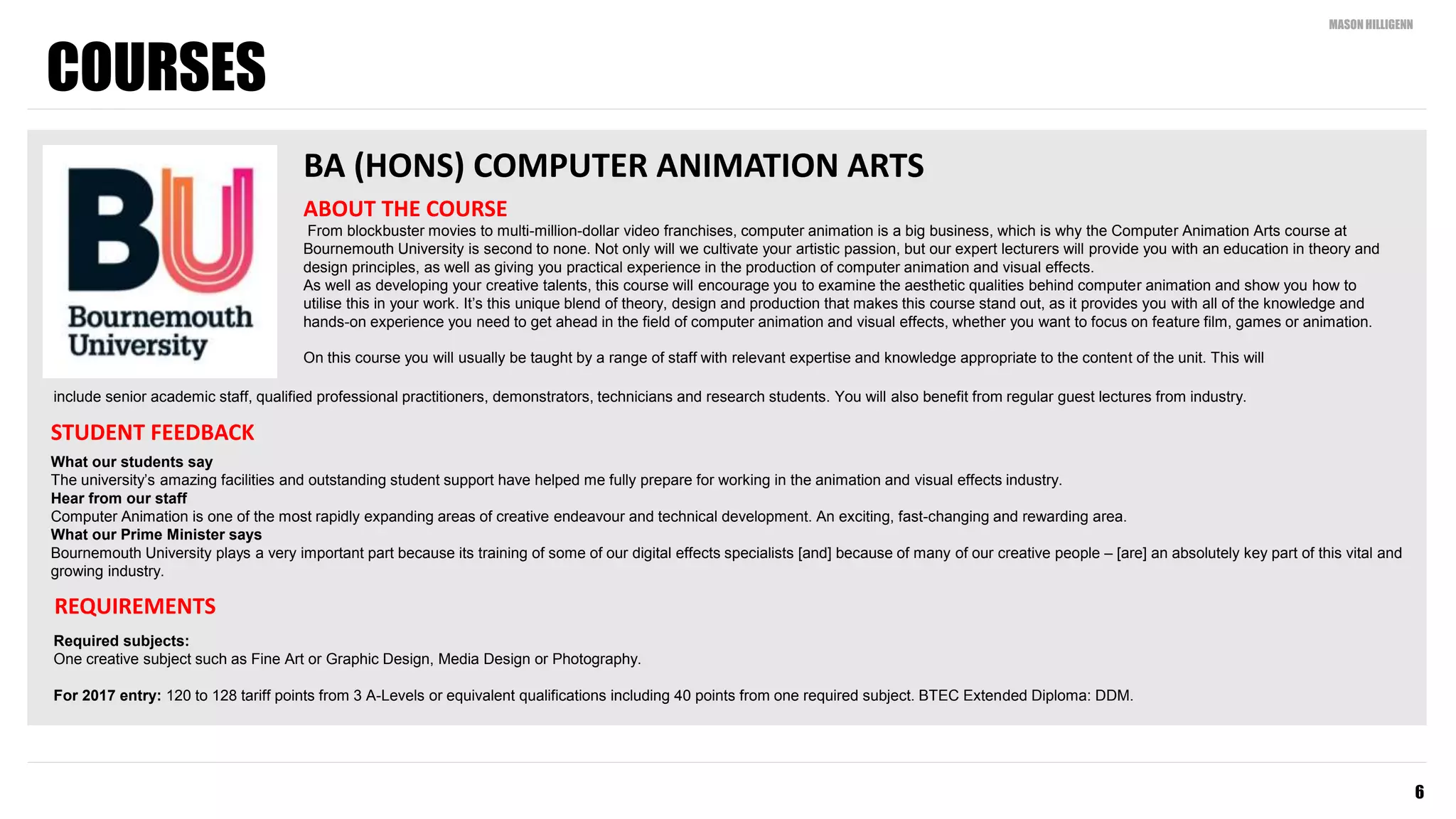 MASON HILLIGENN

COURSES

BU
Bournemouth University

BA (HONS) COMPUTER ANIMATION ARTS

ABOUT THE COURSE

From blockbuster movies to multi-million-dollar video franchises, computer animation is a big business, which is why the Computer Animation Arts course at Bournemouth University is second to none. Not only will we cultivate your artistic passion, but our expert lecturers will provide you with an education in theory and design principles, as well as giving you practical experience in the production of computer animation and visual effects.
As well as developing your creative talents, this course will encourage you to examine the aesthetic qualities behind computer animation and show you how to utilise this in your work. It's this unique blend of theory, design and production that makes this course stand out, as it provides you with all of the knowledge and hands-on experience you need to get ahead in the field of computer animation and visual effects, whether you want to focus on feature film, games or animation.

On this course you will usually be taught by a range of staff with relevant expertise and knowledge appropriate to the content of the unit. This will include senior academic staff, qualified professional practitioners, demonstrators, technicians and research students. You will also benefit from regular guest lectures from industry.

STUDENT FEEDBACK

What our students say
The university's amazing facilities and outstanding student support have helped me fully prepare for working in the animation and visual effects industry.
Hear from our staff
Computer Animation is one of the most rapidly expanding areas of creative endeavour and technical development. An exciting, fast-changing and rewarding area.
What our Prime Minister says
Bournemouth University plays a very important part because its training of some of our digital effects specialists [and] because of many of our creative people – [are] an absolutely key part of this vital and growing industry.

REQUIREMENTS

Required subjects:
One creative subject such as Fine Art or Graphic Design, Media Design or Photography.

For 2017 entry: 120 to 128 tariff points from 3 A-Levels or equivalent qualifications including 40 points from one required subject. BTEC Extended Diploma: DDM.

6